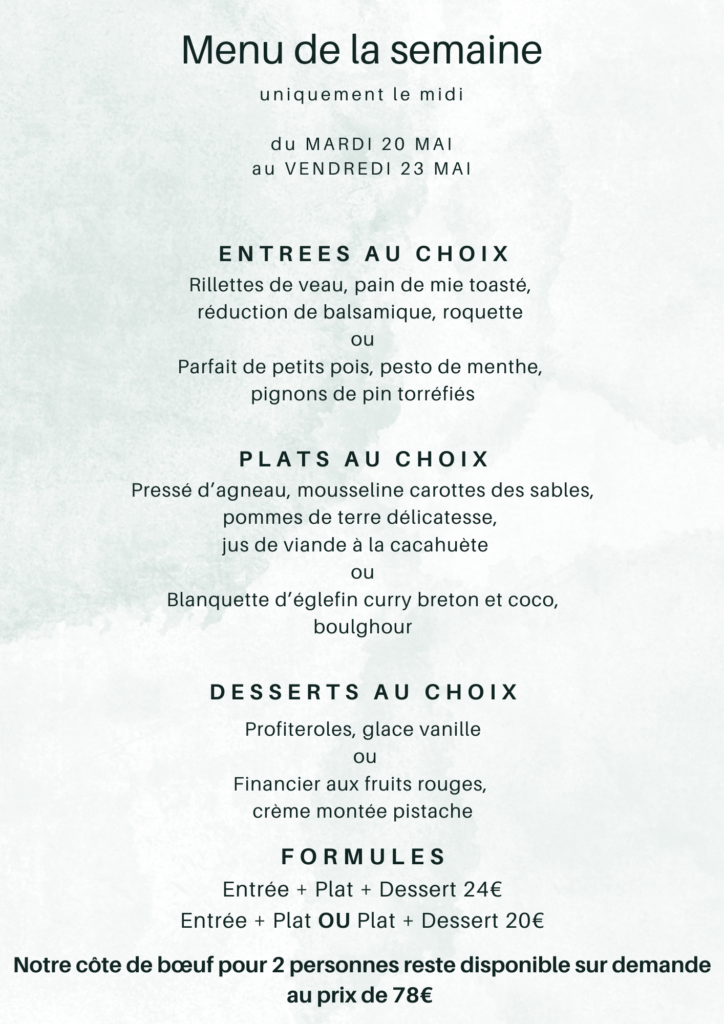 Menu de la semaine

uniquement le midi

du MARDI 20 MAI
au VENDREDI 23 MAI

ENTREES AU CHOIX

Rillettes de veau, pain de mie toasté, réduction de balsamique, roquette
ou
Parfait de petits pois, pesto de menthe, pignons de pin torréfiés

PLATS AU CHOIX

Pressé d'agneau, mousseline carottes des sables, pommes de terre délicatesse, jus de viande à la cacahuète
ou
Blanquette d'églefin curry breton et coco, boulghour

DESSERTS AU CHOIX

Profiteroles, glace vanille
ou
Financier aux fruits rouges, crème montée pistache

FORMULES

Entrée + Plat + Dessert 24€
Entrée + Plat OU Plat + Dessert 20€

Notre côte de bœuf pour 2 personnes reste disponible sur demande au prix de 78€